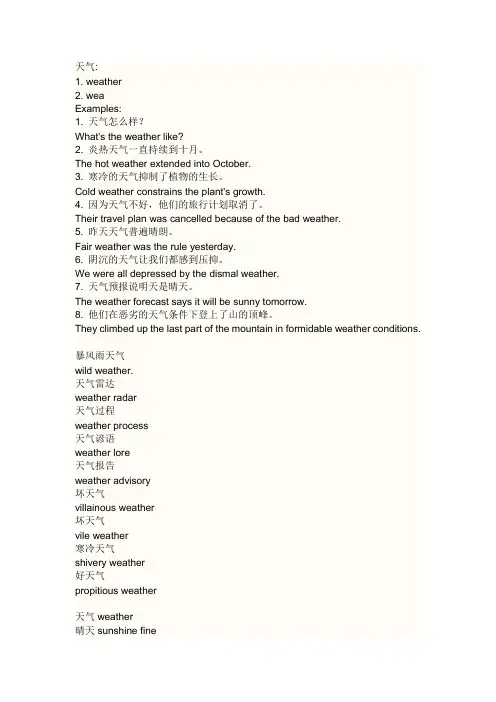 天气:
1. weather
2. wea
Examples:
1. 天气怎么样?
What's the weather like?
2. 炎热天气一直持续到十月。
The hot weather extended into October.
3. 寒冷的天气抑制了植物的生长。
Cold weather constrains the plant's growth.
4. 因为天气不好，他们的旅行计划取消了。
Their travel plan was cancelled because of the bad weather.
5. 昨天天气普遍晴朗。
Fair weather was the rule yesterday.
6. 阴沉的天气让我们都感到压抑。
We were all depressed by the dismal weather.
7. 天气预报说明天是晴天。
The weather forecast says it will be sunny tomorrow.
8. 他们在恶劣的天气条件下登上了山的顶峰。
They climbed up the last part of the mountain in formidable weather conditions.

暴风雨天气
wild weather.
天气雷达
weather radar
天气过程
weather process
天气谚语
weather lore
天气报告
weather advisory
坏天气
villainous weather
坏天气
vile weather
寒冷天气
shivery weather
好天气
propitious weather

天气 weather
晴天 sunshine fine